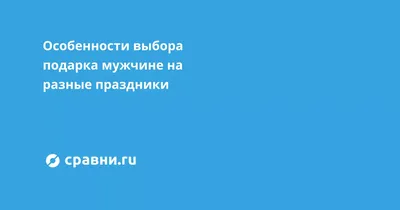 Особенности выбора подарка мужчине на разные праздники

сравни.ru